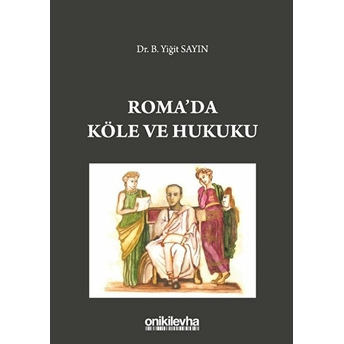 Dr. B. Yiğit SAYIN

ROMA'DA
KÖLE VE HUKUKU

onikilevha